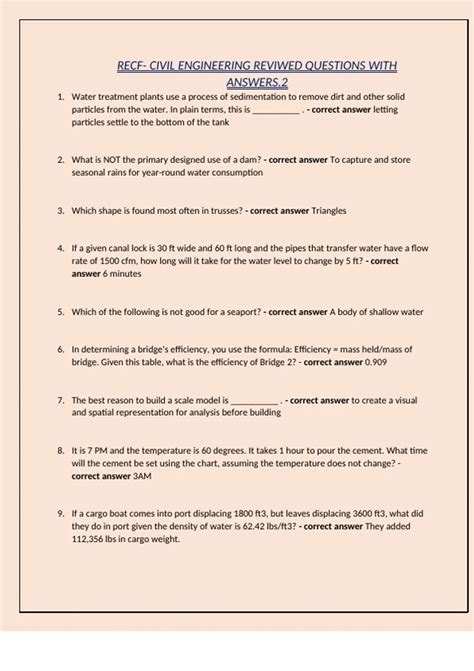 RECF- CIVIL ENGINEERING REVIWED QUESTIONS WITH ANSWERS.2

1. Water treatment plants use a process of sedimentation to remove dirt and other solid particles from the water. In plain terms, this is __________ . - correct answer letting particles settle to the bottom of the tank

2. What is NOT the primary designed use of a dam? - correct answer To capture and store seasonal rains for year-round water consumption

3. Which shape is found most often in trusses? - correct answer Triangles

4. If a given canal lock is 30 ft wide and 60 ft long and the pipes that transfer water have a flow rate of 1500 cfm, how long will it take for the water level to change by 5 ft? - correct answer 6 minutes

5. Which of the following is not good for a seaport? - correct answer A body of shallow water

6. In determining a bridge's efficiency, you use the formula: Efficiency = mass held/mass of bridge. Given this table, what is the efficiency of Bridge 2? - correct answer 0.909

7. The best reason to build a scale model is __________ . - correct answer to create a visual and spatial representation for analysis before building

8. It is 7 PM and the temperature is 60 degrees. It takes 1 hour to pour the cement. What time will the cement be set using the chart, assuming the temperature does not change? - correct answer 3AM

9. If a cargo boat comes into port displacing 1800 ft3, but leaves displacing 3600 ft3, what did they do in port given the density of water is 62.42 lbs/ft3? - correct answer They added 112,356 lbs in cargo weight.